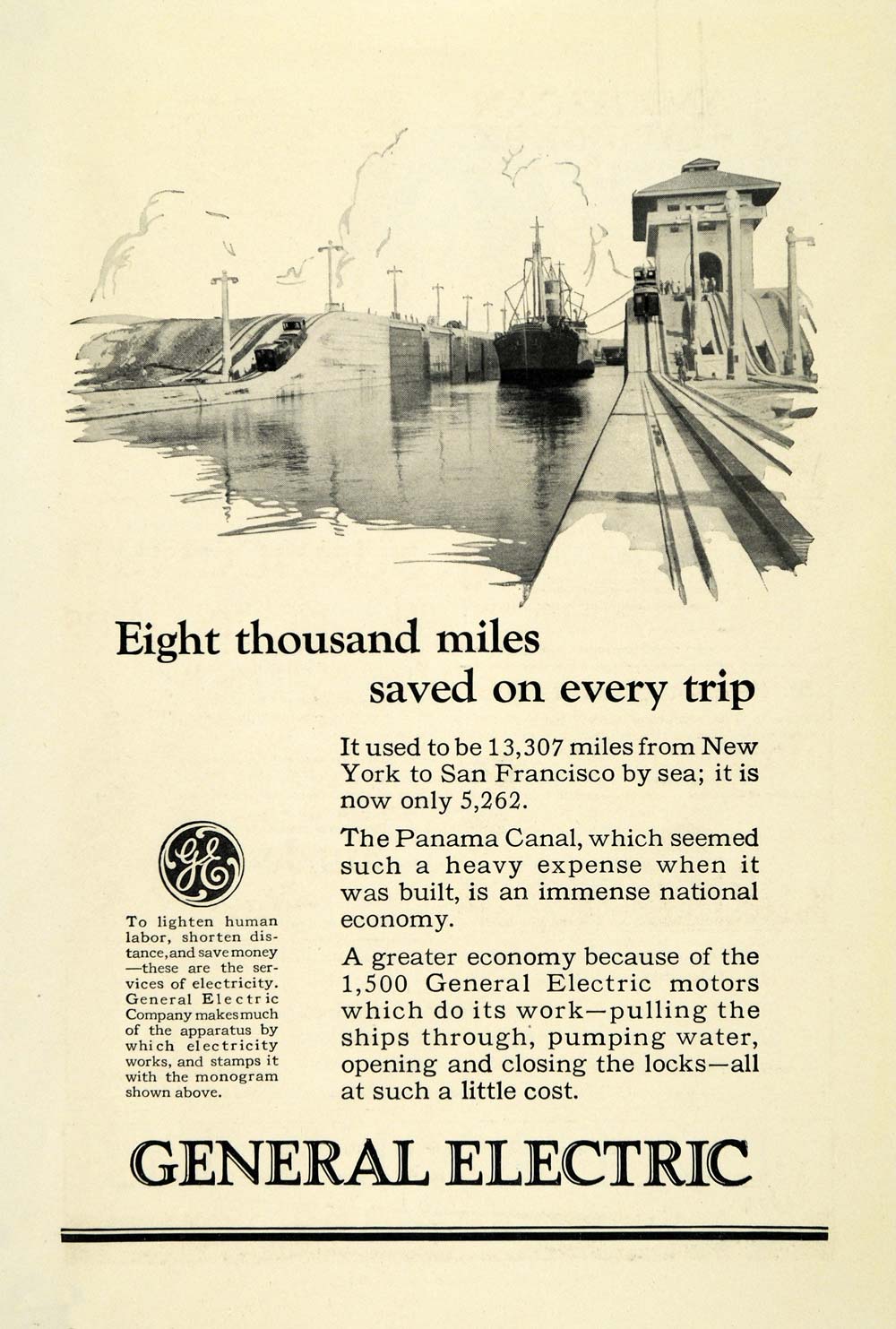 Eight thousand miles saved on every trip

It used to be 13,307 miles from New York to San Francisco by sea; it is now only 5,262.

The Panama Canal, which seemed such a heavy expense when it was built, is an immense national economy.

A greater economy because of the 1,500 General Electric motors which do its work—pulling the ships through, pumping water, opening and closing the locks—all at such a little cost.

GE

To lighten human labor, shorten distance, and save money—these are the services of electricity. General Electric Company makes much of the apparatus by which electricity works, and stamps it with the monogram shown above.

GENERAL ELECTRIC